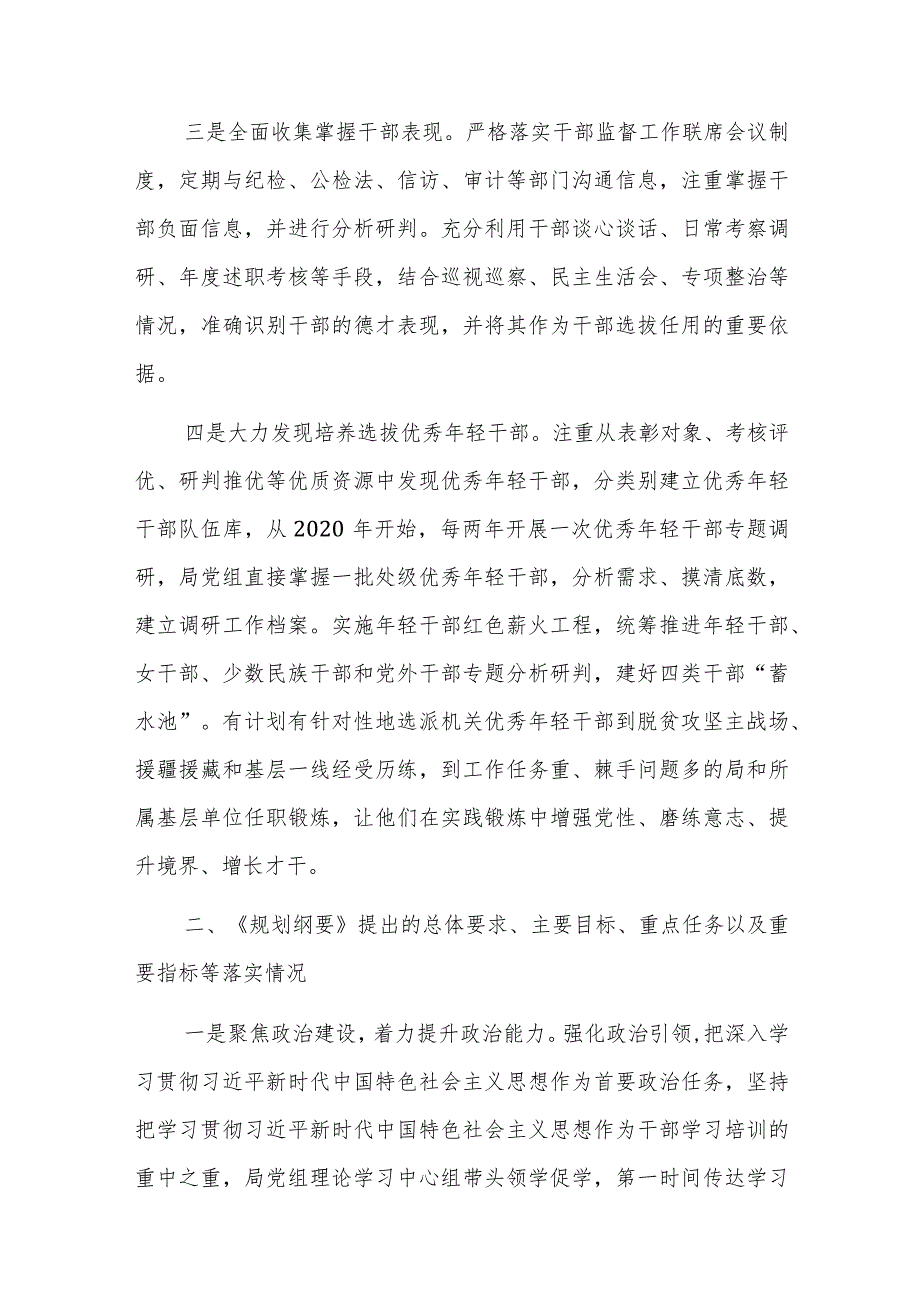 三是全面收集掌握干部表现。严格落实干部监督工作联席会议制度，定期与纪检、公检法、信访、审计等部门沟通信息，注重掌握干部负面信息，并进行分析研判。充分利用干部谈心谈话、日常考察调研、年度述职考核等手段，结合巡视巡察、民主生活会、专项整治等情况，准确识别干部的德才表现，并将其作为干部选拔任用的重要依据。

四是大力发现培养选拔优秀年轻干部。注重从表彰对象、考核评优、研判推优等优质资源中发现优秀年轻干部，分类别建立优秀年轻干部队伍库，从2020年开始，每两年开展一次优秀年轻干部专题调研，局党组直接掌握一批处级优秀年轻干部，分析需求、摸清底数，建立调研工作档案。实施年轻干部红色薪火工程，统筹推进年轻干部、女干部、少数民族干部和党外干部专题分析研判，建好四类干部“蓄水池”。有计划有针对性地选派机关优秀年轻干部到脱贫攻坚主战场、援疆援藏和基层一线经受历练，到工作任务重、棘手问题多的局和所属基层单位任职锻炼，让他们在实践锻炼中增强党性、磨练意志、提升境界、增长才干。

二、《规划纲要》提出的总体要求、主要目标、重点任务以及重要指标等落实情况

一是聚焦政治建设，着力提升政治能力。强化政治引领，把深入学习贯彻习近平新时代中国特色社会主义思想作为首要政治任务，坚持把学习贯彻习近平新时代中国特色社会主义思想作为干部学习培训的重中之重，局党组理论学习中心组带头领学促学，第一时间传达学习